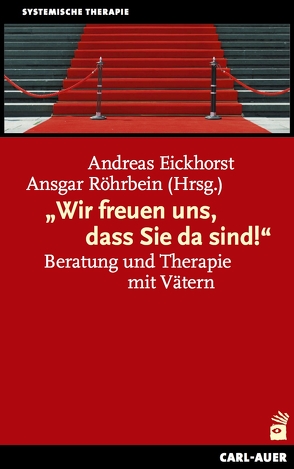 SYSTEMISCHE THERAPIE

Andreas Eickhorst
Ansgar Röhrbein (Hrsg.)

„Wir freuen uns, dass Sie da sind!“

Beratung und Therapie mit Vätern

CARL-AUER